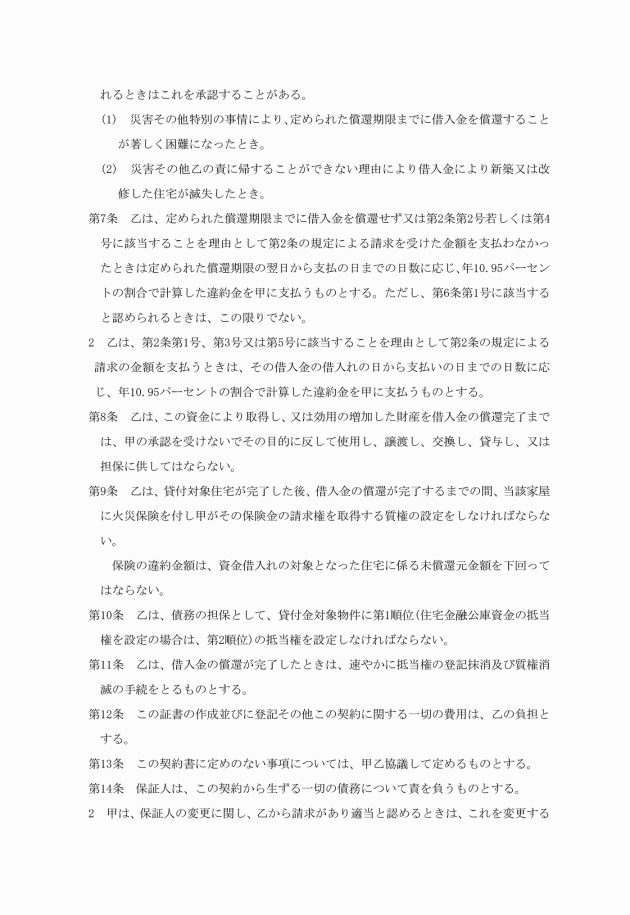 れるときはこれを承認することがある。

(1)　災害その他特別の事情により、定められた償還期限までに借入金を償還することが著しく困難になったとき。

(2)　災害その他乙の責に帰することができない理由により借入金により新築又は改修した住宅が滅失したとき。

第7条　乙は、定められた償還期限までに借入金を償還せず又は第2条第2号若しくは第4号に該当することを理由として第2条の規定による請求を受けた金額を支払わなかったときは定められた償還期限の翌日から支払の日までの日数に応じ、年10.95パーセントの割合で計算した違約金を甲に支払うものとする。ただし、第6条第1号に該当すると認められるときは、この限りでない。

2　乙は、第2条第1号、第3号又は第5号に該当することを理由として第2条の規定による請求の金額を支払うときは、その借入金の借入れの日から支払いの日までの日数に応じ、年10.95パーセントの割合で計算した違約金を甲に支払うものとする。

第8条　乙は、この資金により取得し、又は効用の増加した財産を借入金の償還完了までは、甲の承認を受けないでその目的に反して使用し、譲渡し、交換し、貸与し、又は担保に供してはならない。

第9条　乙は、貸付対象住宅が完了した後、借入金の償還が完了するまでの間、当該家屋に火災保険を付し甲がその保険金の請求権を取得する質権の設定をしなければならない。

保険の違約金額は、資金借入れの対象となった住宅に係る未償還元金額を下回ってはならない。

第10条　乙は、債務の担保として、貸付金対象物件に第1順位(住宅金融公庫資金の抵当権を設定の場合は、第2順位)の抵当権を設定しなければならない。

第11条　乙は、借入金の償還が完了したときは、速やかに抵当権の登記抹消及び質権消滅の手続をとるものとする。

第12条　この証書の作成並びに登記その他この契約に関する一切の費用は、乙の負担とする。

第13条　この契約書に定めのない事項については、甲乙協議して定めるものとする。

第14条　保証人は、この契約から生ずる一切の債務について責を負うものとする。

2　甲は、保証人の変更に関し、乙から請求があり適当と認めるときは、これを変更する